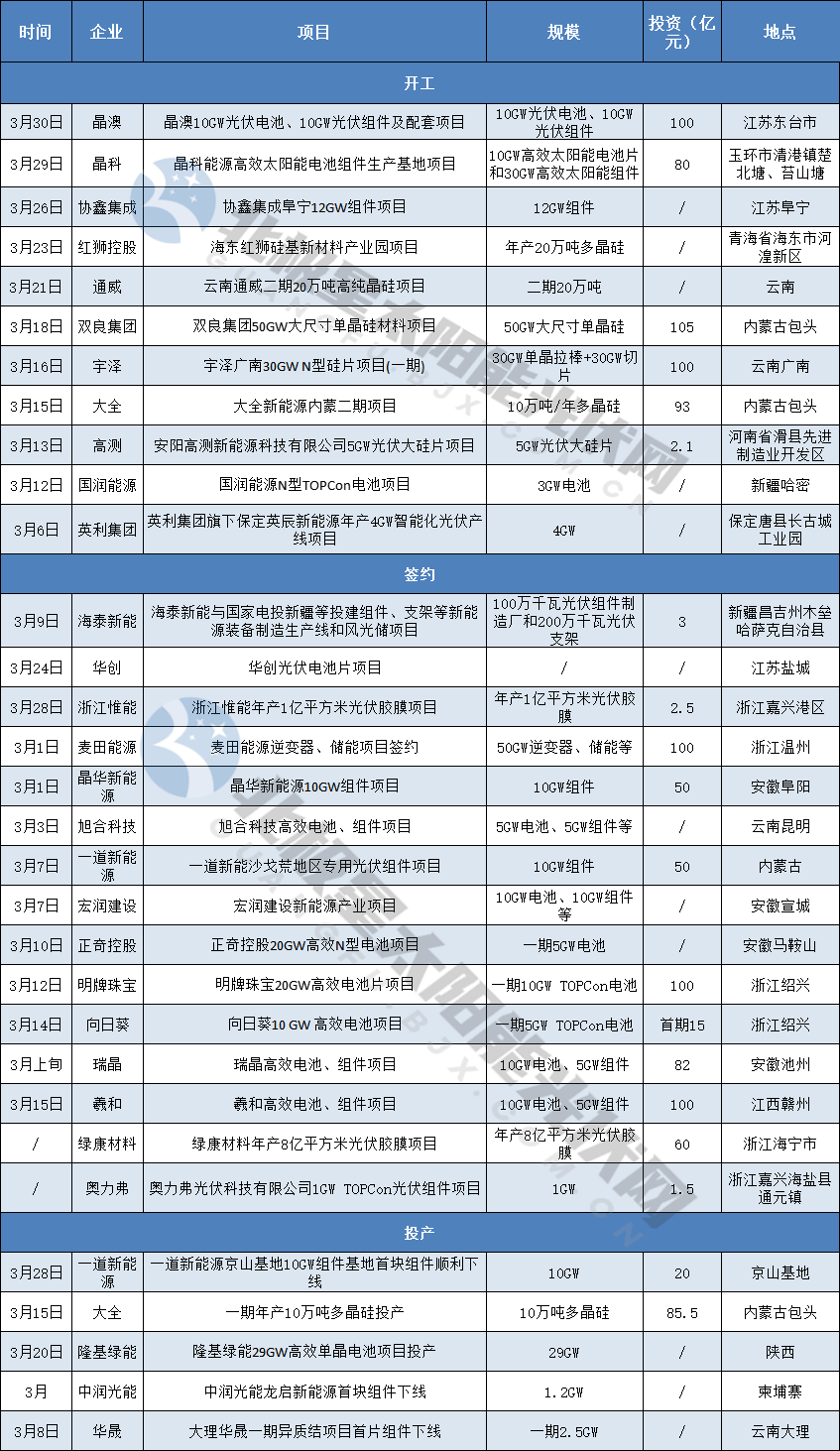 | 时间 | 企业 | 项目 | 规模 | 投资（亿元） | 地点 |
|---|---|---|---|---|---|
| 开工 | | | | | |
| 3月30日 | 晶澳 | 晶澳10GW光伏电池、10GW光伏组件及配套项目 | 10GW光伏电池、10GW光伏组件 | 100 | 江苏东台市 |
| 3月29日 | 晶科 | 晶科能源高效太阳能电池组件生产基地项目 | 10GW高效太阳能电池片和30GW高效太阳能组件 | 80 | 玉环市清港镇楚北塘、苔山塘 |
| 3月26日 | 协鑫集成 | 协鑫集成阜宁12GW组件项目 | 12GW组件 | / | 江苏阜宁 |
| 3月23日 | 红狮控股 | 海东红狮硅基新材料产业园项目 | 年产20万吨多晶硅 | / | 青海省海东市河湟新区 |
| 3月21日 | 通威 | 云南通威二期20万吨高纯晶硅项目 | 二期20万吨 | / | 云南 |
| 3月18日 | 双良集团 | 双良集团50GW大尺寸单晶硅材料项目 | 50GW大尺寸单晶硅 | 105 | 内蒙古包头 |
| 3月16日 | 宇泽 | 宇泽广南30GW N型硅片项目(一期) | 30GW单晶拉棒+30GW切片 | 100 | 云南广南 |
| 3月15日 | 大全 | 大全新能源内蒙二期项目 | 10万吨/年多晶硅 | 93 | 内蒙古包头 |
| 3月13日 | 高测 | 安阳高测新能源科技有限公司5GW光伏大硅片项目 | 5GW光伏大硅片 | 2.1 | 河南省滑县先进制造业开发区 |
| 3月12日 | 国润能源 | 国润能源N型TOPCon电池项目 | 3GW电池 | / | 新疆哈密 |
| 3月6日 | 英利集团 | 英利集团旗下保定英辰新能源年产4GW智能化光伏产线项目 | 4GW | / | 保定唐县长古城工业园 |
| 签约 | | | | | |
| 3月9日 | 海泰新能 | 海泰新能与国家电投新疆等投建组件、支架等新能源装备制造生产线和风光储项目 | 100万千瓦光伏组件制造厂和200万千瓦光伏支架 | 3 | 新疆昌吉州木垒哈萨克自治县 |
| 3月24日 | 华创 | 华创光伏电池片项目 | / | / | 江苏盐城 |
| 3月28日 | 浙江惟能 | 浙江惟能年产1亿平方米光伏胶膜项目 | 年产1亿平方米光伏胶膜 | 2.5 | 浙江嘉兴港区 |
| 3月1日 | 麦田能源 | 麦田能源逆变器、储能项目签约 | 50GW逆变器、储能等 | 100 | 浙江温州 |
| 3月1日 | 晶华新能源 | 晶华新能源10GW组件项目 | 10GW组件 | 50 | 安徽阜阳 |
| 3月3日 | 旭合科技 | 旭合科技高效电池、组件项目 | 5GW电池、5GW组件等 | / | 云南昆明 |
| 3月7日 | 一道新能源 | 一道新能沙戈荒地区专用光伏组件项目 | 10GW组件 | 50 | 内蒙古 |
| 3月7日 | 宏润建设 | 宏润建设新能源产业项目 | 10GW电池、10GW组件等 | / | 安徽宣城 |
| 3月10日 | 正奇控股 | 正奇控股20GW高效N型电池项目 | 一期5GW电池 | / | 安徽马鞍山 |
| 3月12日 | 明牌珠宝 | 明牌珠宝20GW高效电池片项目 | 一期10GW TOPCon电池 | 100 | 浙江绍兴 |
| 3月14日 | 向日葵 | 向日葵10 GW 高效电池项目 | 一期5GW TOPCon电池 | 首期15 | 浙江绍兴 |
| 3月上旬 | 瑞晶 | 瑞晶高效电池、组件项目 | 10GW电池、5GW组件 | 82 | 安徽池州 |
| 3月15日 | 羲和 | 羲和高效电池、组件项目 | 10GW电池、5GW组件 | 100 | 江西赣州 |
| / | 绿康材料 | 绿康材料年产8亿平方米光伏胶膜项目 | 年产8亿平方米光伏胶膜 | 60 | 浙江海宁市 |
| / | 奥力弗 | 奥力弗光伏科技有限公司1GW TOPCon光伏组件项目 | 1GW | 1.5 | 浙江嘉兴海盐县通元镇 |
| 投产 | | | | | |
| 3月28日 | 一道新能源 | 一道新能源京山基地10GW组件基地首块组件顺利下线 | 10GW | 20 | 京山基地 |
| 3月15日 | 大全 | 一期年产10万吨多晶硅投产 | 10万吨多晶硅 | 85.5 | 内蒙古包头 |
| 3月20日 | 隆基绿能 | 隆基绿能29GW高效单晶电池项目投产 | 29GW | / | 陕西 |
| 3月 | 中润光能 | 中润光能龙启新能源首块组件下线 | 1.2GW | / | 柬埔寨 |
| 3月8日 | 华晟 | 大理华晟一期异质结项目首片组件下线 | 一期2.5GW | / | 云南大理 |

北极星太阳能光伏网